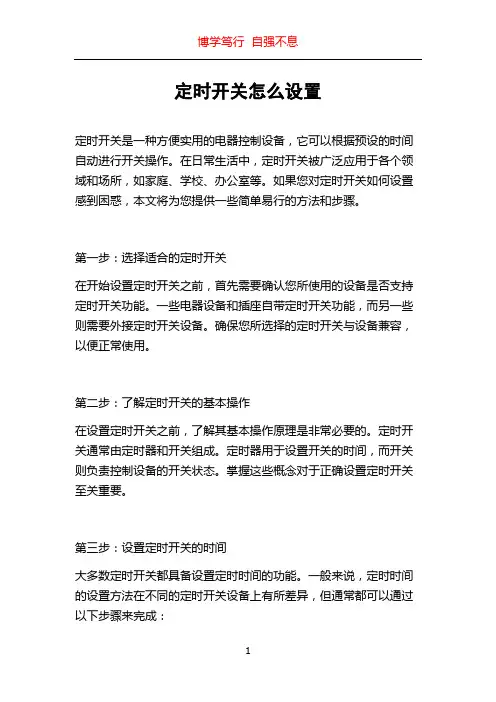 博学笃行 自强不息

定时开关怎么设置

定时开关是一种方便实用的电器控制设备，它可以根据预设的时间自动进行开关操作。在日常生活中，定时开关被广泛应用于各个领域和场所，如家庭、学校、办公室等。如果您对定时开关如何设置感到困惑，本文将为您提供一些简单易行的方法和步骤。

第一步：选择适合的定时开关

在开始设置定时开关之前，首先需要确认您所使用的设备是否支持定时开关功能。一些电器设备和插座自带定时开关功能，而另一些则需要外接定时开关设备。确保您所选择的定时开关与设备兼容，以便正常使用。

第二步：了解定时开关的基本操作

在设置定时开关之前，了解其基本操作原理是非常必要的。定时开关通常由定时器和开关组成。定时器用于设置开关的时间，而开关则负责控制设备的开关状态。掌握这些概念对于正确设置定时开关至关重要。

第三步：设置定时开关的时间

大多数定时开关都具备设置定时时间的功能。一般来说，定时时间的设置方法在不同的定时开关设备上有所差异，但通常都可以通过以下步骤来完成：

1